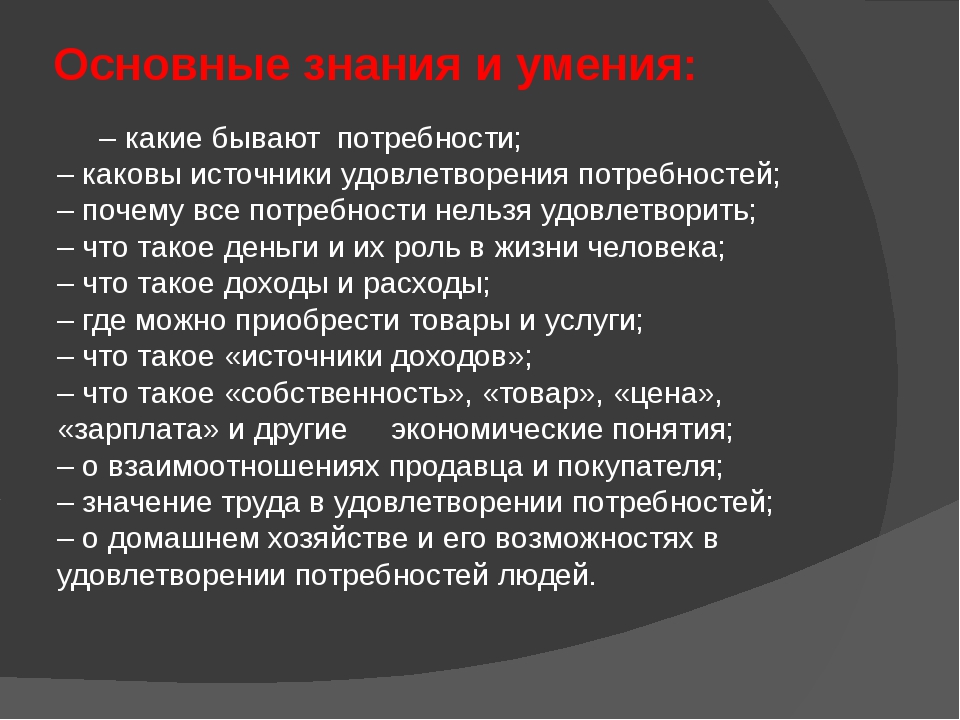 Основные знания и умения:

– какие бывают потребности;
– каковы источники удовлетворения потребностей;
– почему все потребности нельзя удовлетворить;
– что такое деньги и их роль в жизни человека;
– что такое доходы и расходы;
– где можно приобрести товары и услуги;
– что такое «источники доходов»;
– что такое «собственность», «товар», «цена», «зарплата» и другие экономические понятия;
– о взаимоотношениях продавца и покупателя;
– значение труда в удовлетворении потребностей;
– о домашнем хозяйстве и его возможностях в удовлетворении потребностей людей.